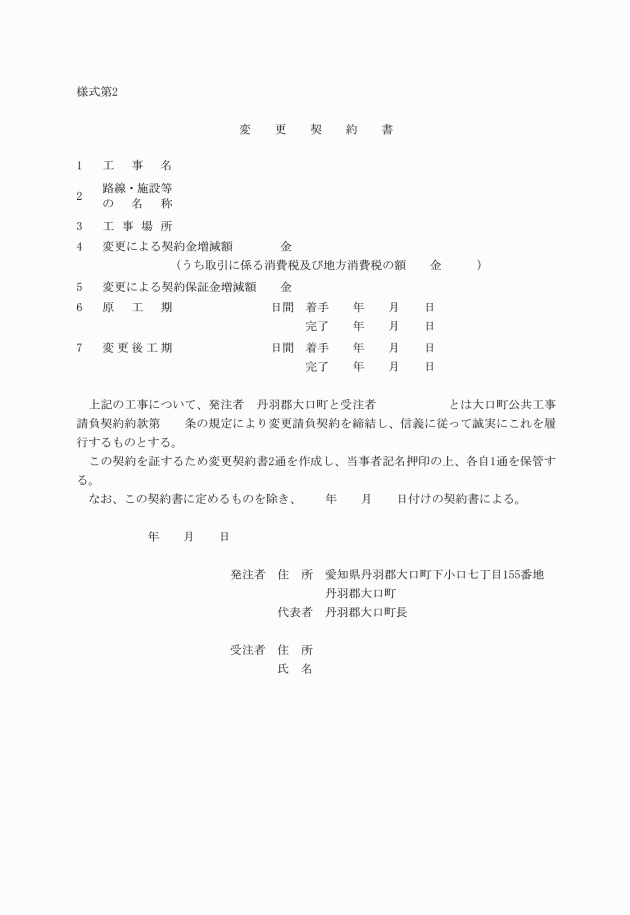 様式第2

変　更　契　約　書

1　工　事　名
2　路線・施設等の　名　称
3　工 事 場 所
4　変更による契約金増減額　　金
（うち取引に係る消費税及び地方消費税の額　　金　　）
5　変更による契約保証金増減額　　金
6　原　工　期　　日間　着手　年　月　日
完了　年　月　日
7　変 更 後 工 期　　日間　着手　年　月　日
完了　年　月　日

上記の工事について、発注者　丹羽郡大口町と受注者　　とは大口町公共工事請負契約約款第　　条の規定により変更請負契約を締結し、信義に従って誠実にこれを履行するものとする。
この契約を証するため変更契約書2通を作成し、当事者記名押印の上、各自1通を保管する。
なお、この契約書に定めるものを除き、　年　月　日付けの契約書による。

年　月　日

発注者　住　所　愛知県丹羽郡大口町下小口七丁目155番地
丹羽郡大口町
代表者　丹羽郡大口町長

受注者　住　所
氏　名